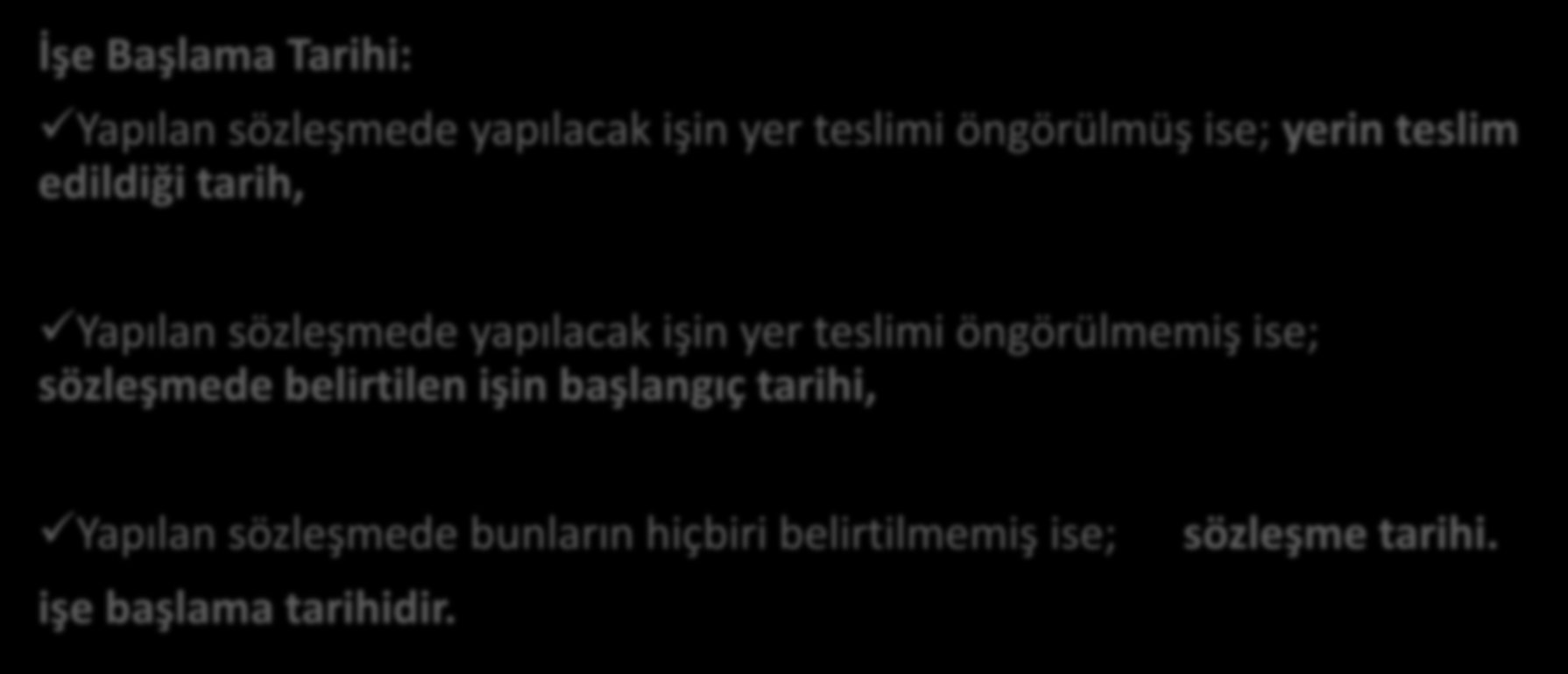 İşe Başlama Tarihi:

✓Yapılan sözleşmede yapılacak işin yer teslimi öngörülmüş ise; yerin teslim edildiği tarih,

✓Yapılan sözleşmede yapılacak işin yer teslimi öngörülmemiş ise; sözleşmede belirtilen işin başlangıç tarihi,

✓Yapılan sözleşmede bunların hiçbiri belirtilmemiş ise; sözleşme tarihi.

işe başlama tarihidir.